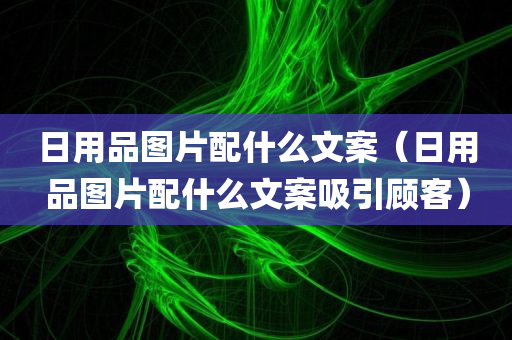 日用品图片配什么文案（日用品图片配什么文案吸引顾客）